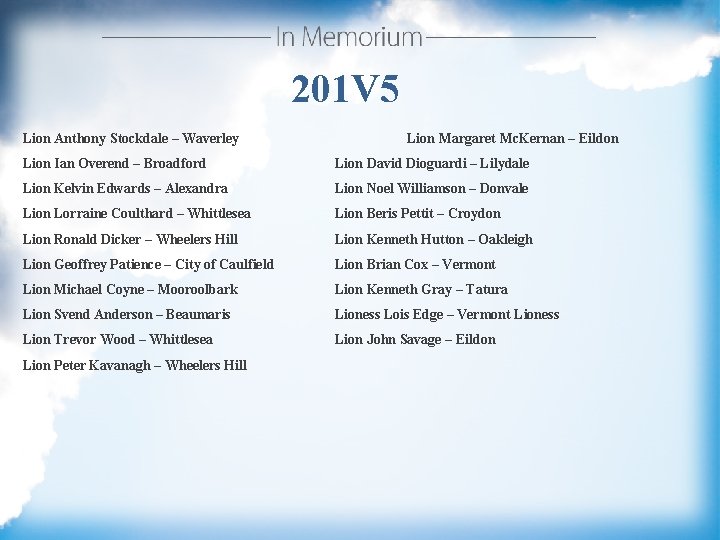 In Memorium

201V5

Lion Anthony Stockdale – Waverley
Lion Ian Overend – Broadford
Lion Kelvin Edwards – Alexandra
Lion Lorraine Coulthard – Whittlesea
Lion Ronald Dicker – Wheelers Hill
Lion Geoffrey Patience – City of Caulfield
Lion Michael Coyne – Mooroolbark
Lion Svend Anderson – Beaumaris
Lion Trevor Wood – Whittlesea
Lion Peter Kavanagh – Wheelers Hill

Lion Margaret McKernan – Eildon
Lion David Dioguardi – Lilydale
Lion Noel Williamson – Donvale
Lion Beris Pettit – Croydon
Lion Kenneth Hutton – Oakleigh
Lion Brian Cox – Vermont
Lion Kenneth Gray – Tatura
Lioness Lois Edge – Vermont Lioness
Lion John Savage – Eildon